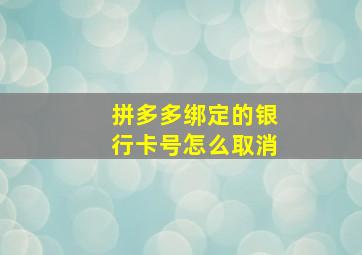 拼多多绑定的银行卡号怎么取消